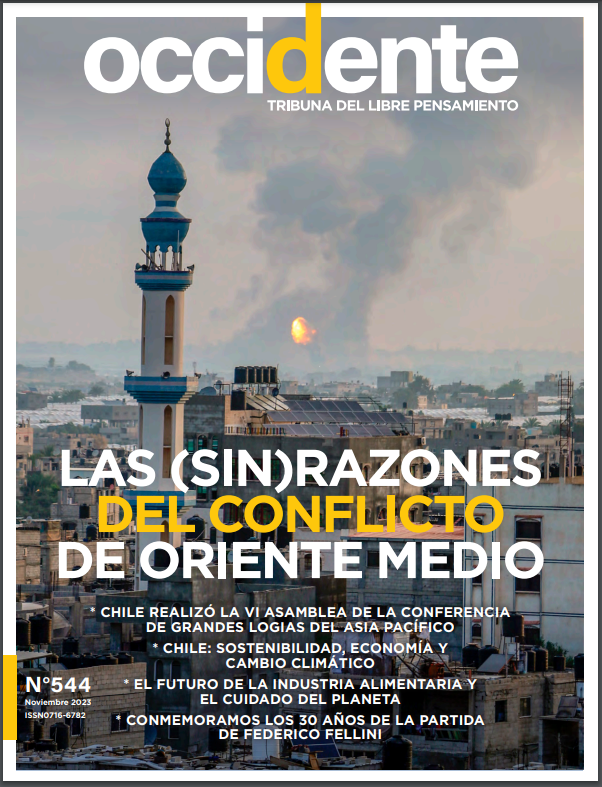 occidente
TRIBUNA DEL LIBRE PENSAMIENTO

LAS (SIN)RAZONES DEL CONFLICTO DE ORIENTE MEDIO

* CHILE REALIZÓ LA VI ASAMBLEA DE LA CONFERENCIA DE GRANDES LOGIAS DEL ASIA PACÍFICO

* CHILE: SOSTENIBILIDAD, ECONOMÍA Y CAMBIO CLIMÁTICO

* EL FUTURO DE LA INDUSTRIA ALIMENTARIA Y EL CUIDADO DEL PLANETA

* CONMEMORAMOS LOS 30 AÑOS DE LA PARTIDA DE FEDERICO FELLINI

N°544
Noviembre 2023
ISSN0716-6782